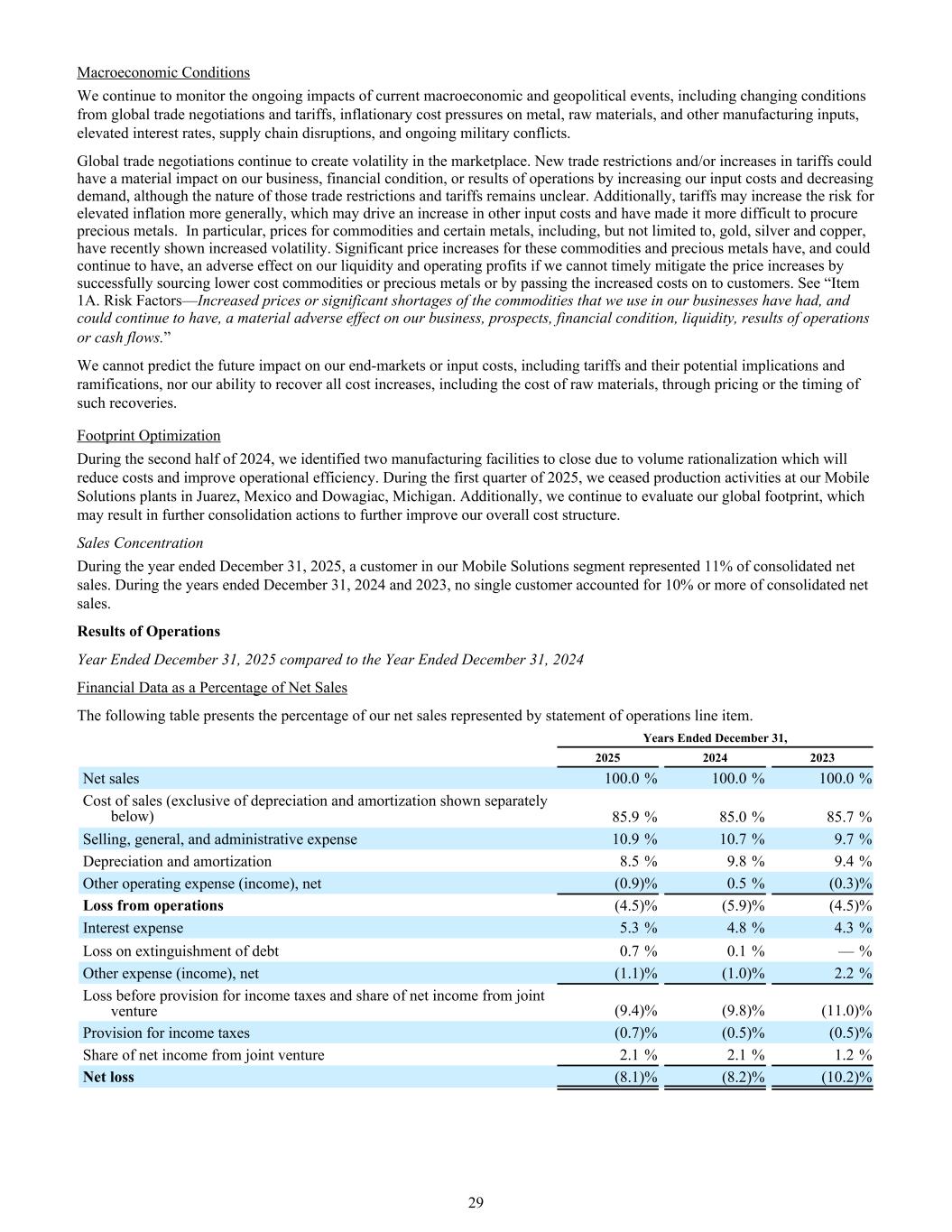 Macroeconomic Conditions

We continue to monitor the ongoing impacts of current macroeconomic and geopolitical events, including changing conditions from global trade negotiations and tariffs, inflationary cost pressures on metal, raw materials, and other manufacturing inputs, elevated interest rates, supply chain disruptions, and ongoing military conflicts.

Global trade negotiations continue to create volatility in the marketplace. New trade restrictions and/or increases in tariffs could have a material impact on our business, financial condition, or results of operations by increasing our input costs and decreasing demand, although the nature of those trade restrictions and tariffs remains unclear. Additionally, tariffs may increase the risk for elevated inflation more generally, which may drive an increase in other input costs and have made it more difficult to procure precious metals. In particular, prices for commodities and certain metals, including, but not limited to, gold, silver and copper, have recently shown increased volatility. Significant price increases for these commodities and precious metals have, and could continue to have, an adverse effect on our liquidity and operating profits if we cannot timely mitigate the price increases by successfully sourcing lower cost commodities or precious metals or by passing the increased costs on to customers. See "Item 1A. Risk Factors—Increased prices or significant shortages of the commodities that we use in our businesses have had, and could continue to have, a material adverse effect on our business, prospects, financial condition, liquidity, results of operations or cash flows."

We cannot predict the future impact on our end-markets or input costs, including tariffs and their potential implications and ramifications, nor our ability to recover all cost increases, including the cost of raw materials, through pricing or the timing of such recoveries.

Footprint Optimization

During the second half of 2024, we identified two manufacturing facilities to close due to volume rationalization which will reduce costs and improve operational efficiency. During the first quarter of 2025, we ceased production activities at our Mobile Solutions plants in Juarez, Mexico and Dowagiac, Michigan. Additionally, we continue to evaluate our global footprint, which may result in further consolidation actions to further improve our overall cost structure.

Sales Concentration

During the year ended December 31, 2025, a customer in our Mobile Solutions segment represented 11% of consolidated net sales. During the years ended December 31, 2024 and 2023, no single customer accounted for 10% or more of consolidated net sales.

Results of Operations

Year Ended December 31, 2025 compared to the Year Ended December 31, 2024

Financial Data as a Percentage of Net Sales

The following table presents the percentage of our net sales represented by statement of operations line item.

| | Years Ended December 31, | | |
|---|---|---|---|
| | 2025 | 2024 | 2023 |
| Net sales | 100.0 % | 100.0 % | 100.0 % |
| Cost of sales (exclusive of depreciation and amortization shown separately below) | 85.9 % | 85.0 % | 85.7 % |
| Selling, general, and administrative expense | 10.9 % | 10.7 % | 9.7 % |
| Depreciation and amortization | 8.5 % | 9.8 % | 9.4 % |
| Other operating expense (income), net | (0.9)% | 0.5 % | (0.3)% |
| Loss from operations | (4.5)% | (5.9)% | (4.5)% |
| Interest expense | 5.3 % | 4.8 % | 4.3 % |
| Loss on extinguishment of debt | 0.7 % | 0.1 % | — % |
| Other expense (income), net | (1.1)% | (1.0)% | 2.2 % |
| Loss before provision for income taxes and share of net income from joint venture | (9.4)% | (9.8)% | (11.0)% |
| Provision for income taxes | (0.7)% | (0.5)% | (0.5)% |
| Share of net income from joint venture | 2.1 % | 2.1 % | 1.2 % |
| Net loss | (8.1)% | (8.2)% | (10.2)% |

29